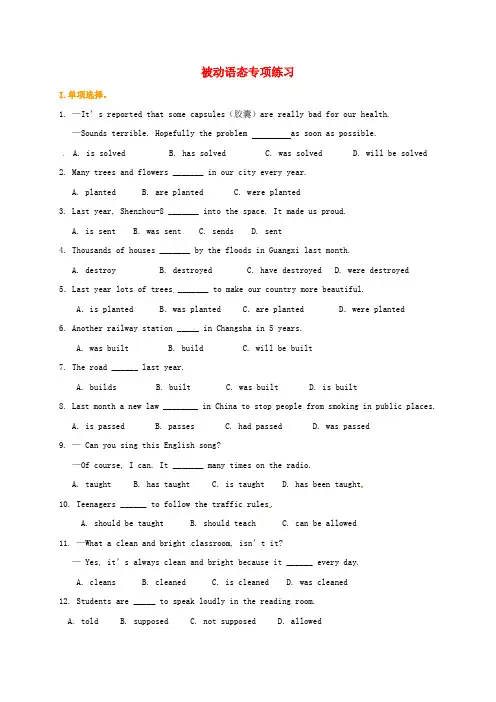 被动语态专项练习

I.单项选择。

1. —It's reported that some capsules（胶囊）are really bad for our health.

—Sounds terrible. Hopefully the problem ________as soon as possible.

. A. is solved B. has solved C. was solved D. will be solved

2. Many trees and flowers _______ in our city every year.

A. planted B. are planted C. were planted

3. Last year, Shenzhou-8 _______ into the space. It made us proud.

A. is sent B. was sent C. sends D. sent

4. Thousands of houses _______ by the floods in Guangxi last month.

A. destroy B. destroyed C. have destroyed D. were destroyed

5. Last year lots of trees _______ to make our country more beautiful.

A. is planted B. was planted C. are planted D. were planted

6. Another railway station _____ in Changsha in 5 years.

A. was built B. build C. will be built

7. The road ______ last year.

A. builds B. built C. was built D. is built

8. Last month a new law ________ in China to stop people from smoking in public places.

A. is passed B. passes C. had passed D. was passed

9. — Can you sing this English song?

—Of course, I can. It _______ many times on the radio.

A. taught B. has taught C. is taught D. has been taught.

10. Teenagers ______ to follow the traffic rules.

A. should be taught B. should teach C. can be allowed

11. —What a clean and bright classroom, isn't it?

— Yes, it's always clean and bright because it ______ every day.

A. cleans B. cleaned C. is cleaned D. was cleaned

12. Students are _____ to speak loudly in the reading room.

A. told B. supposed C. not supposed D. allowed